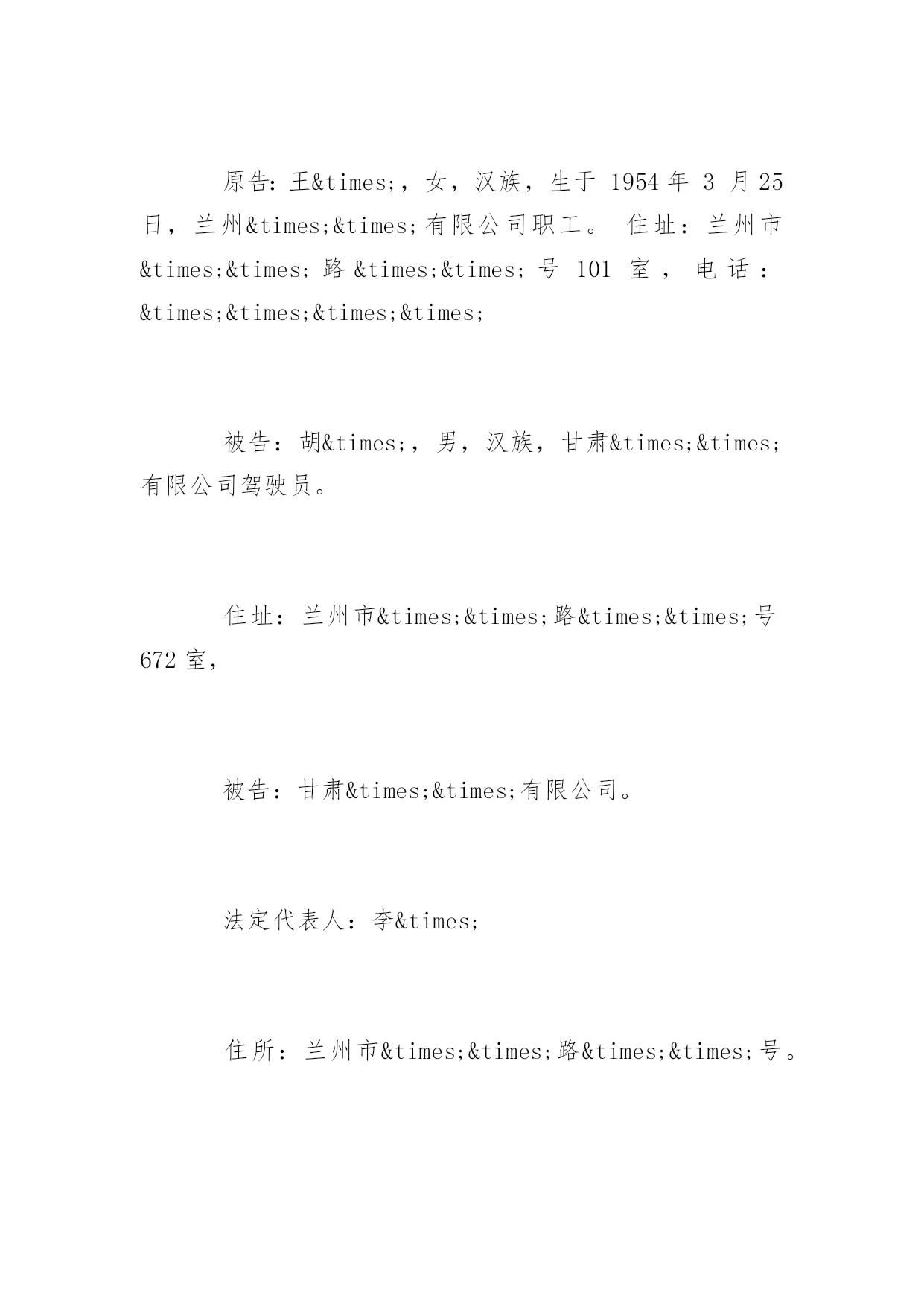 原告：王&times;，女，汉族，生于 1954 年 3 月 25 日，兰州&times;&times;有限公司职工。 住址：兰州市&times;&times;路&times;&times;号 101 室，电话：&times;&times;&times;&times;

被告：胡&times;，男，汉族，甘肃&times;&times;有限公司驾驶员。

住址：兰州市&times;&times;路&times;&times;号 672 室，

被告：甘肃&times;&times;有限公司。

法定代表人：李&times;

住所：兰州市&times;&times;路&times;&times;号。